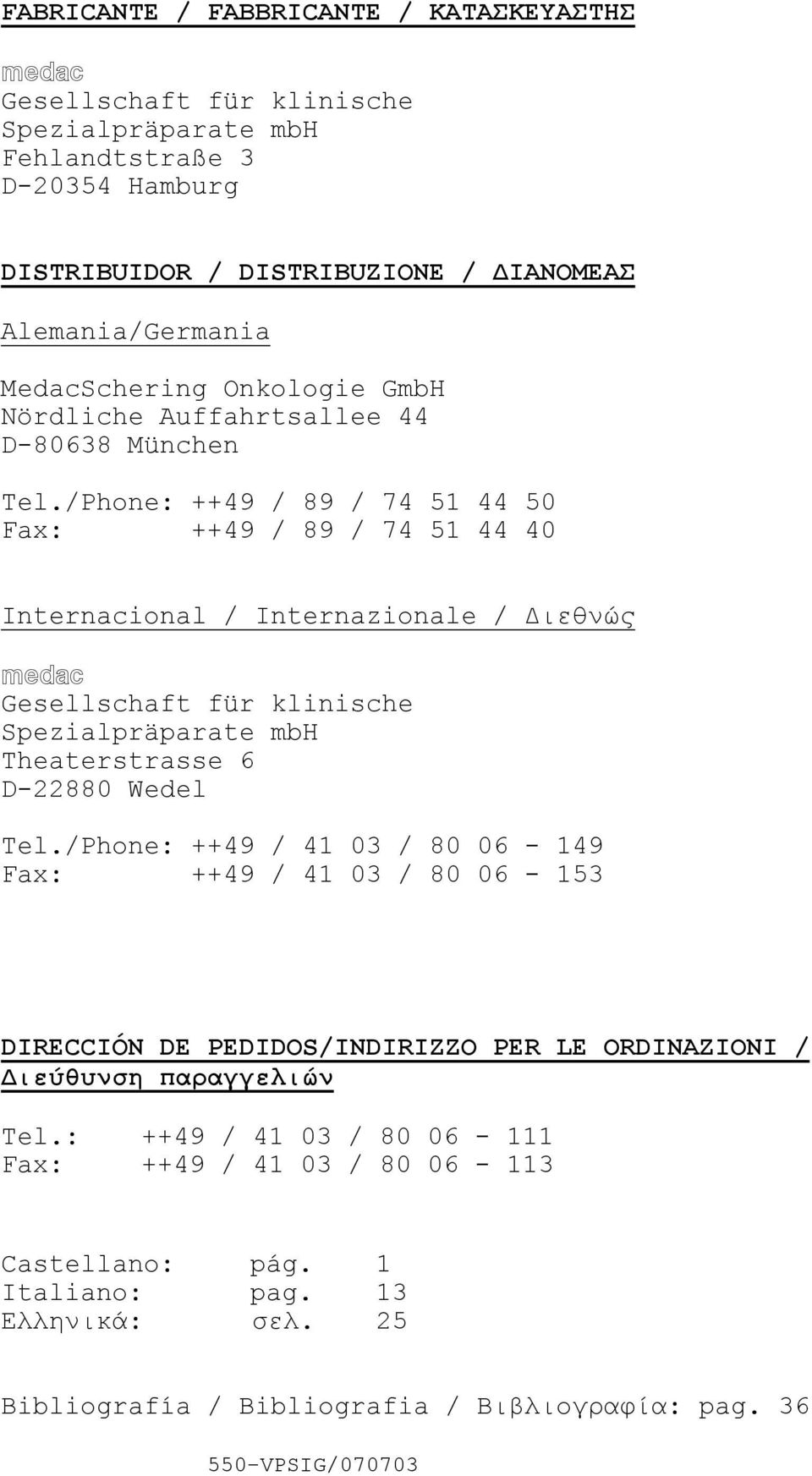 FABRICANTE / FABBRICANTE / ΚΑΤΑΣΚΕΥΑΣΤΗΣ

medac
Gesellschaft für klinische Spezialpräparate mbH
Fehlandtstraße 3
D-20354 Hamburg

DISTRIBUIDOR / DISTRIBUZIONE / ΔΙΑΝΟΜΕΑΣ

Alemania/Germania

MedacSchering Onkologie GmbH
Nördliche Auffahrtsallee 44
D-80638 München

Tel./Phone: ++49 / 89 / 74 51 44 50
Fax: ++49 / 89 / 74 51 44 40

Internacional / Internazionale / Διεθνώς

medac
Gesellschaft für klinische Spezialpräparate mbH
Theaterstrasse 6
D-22880 Wedel

Tel./Phone: ++49 / 41 03 / 80 06 - 149
Fax: ++49 / 41 03 / 80 06 - 153

DIRECCIÓN DE PEDIDOS/INDIRIZZO PER LE ORDINAZIONI / Διεύθυνση παραγγελιών

Tel.: ++49 / 41 03 / 80 06 - 111
Fax: ++49 / 41 03 / 80 06 - 113

Castellano: pág. 1
Italiano: pag. 13
Ελληνικά: σελ. 25

Bibliografía / Bibliografia / Βιβλιογραφία: pag. 36

550-VPSIG/070703